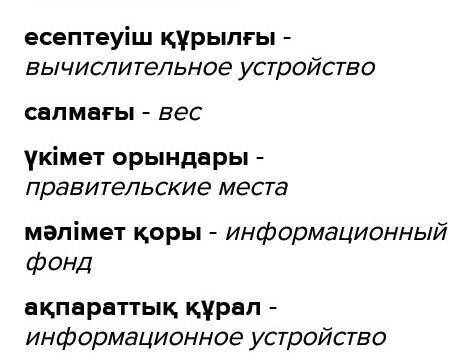 есептеуіш құрылғы - вычислительное устройство

салмағы - вес

үкімет орындары - правительские места

мәлімет қоры - информационный фонд

ақпараттық құрал - информационное устройство